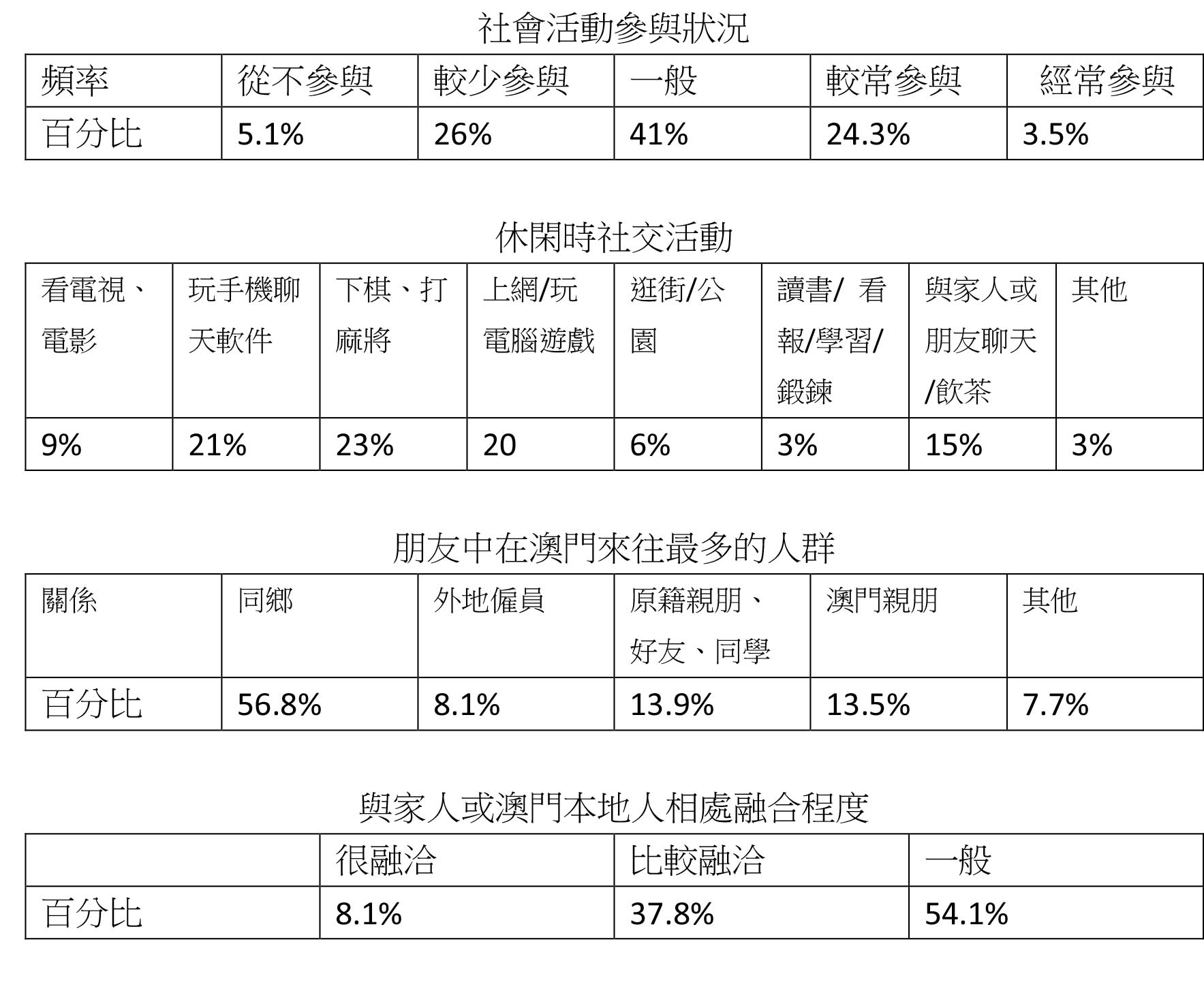 社會活動參與狀況

| 頻率 | 從不參與 | 較少參與 | 一般 | 較常參與 | 經常參與 |
|---|---|---|---|---|---|
| 百分比 | 5.1% | 26% | 41% | 24.3% | 3.5% |

休閑時社交活動

| 看電視、電影 | 玩手機聊天軟件 | 下棋、打麻將 | 上網/玩電腦遊戲 | 逛街/公園 | 讀書/ 看報/學習/鍛鍊 | 與家人或朋友聊天/飲茶 | 其他 |
|---|---|---|---|---|---|---|---|
| 9% | 21% | 23% | 20 | 6% | 3% | 15% | 3% |

朋友中在澳門來往最多的人群

| 關係 | 同鄉 | 外地僱員 | 原籍親朋、好友、同學 | 澳門親朋 | 其他 |
|---|---|---|---|---|---|
| 百分比 | 56.8% | 8.1% | 13.9% | 13.5% | 7.7% |

與家人或澳門本地人相處融合程度

| | 很融洽 | 比較融洽 | 一般 |
|---|---|---|---|
| 百分比 | 8.1% | 37.8% | 54.1% |